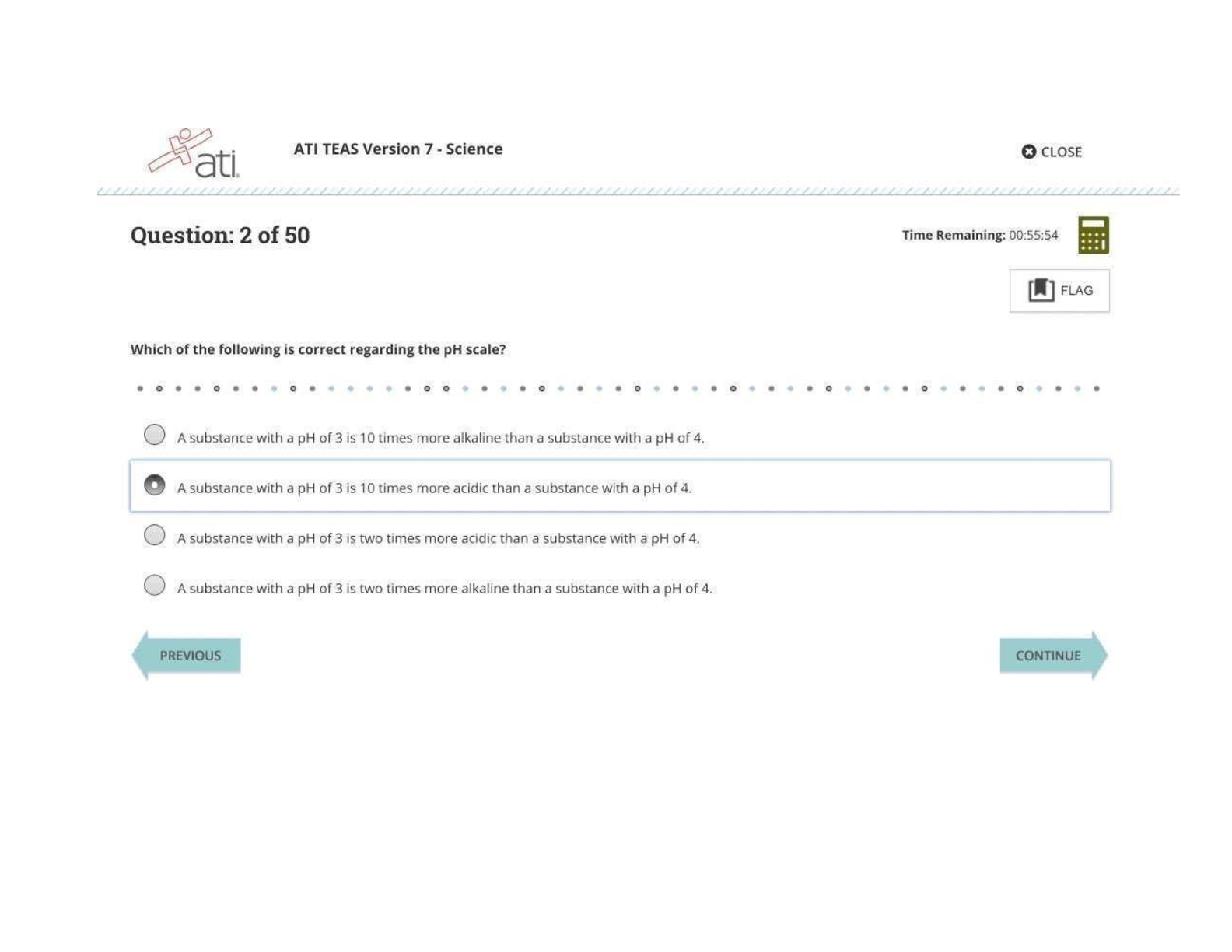 ati

ATI TEAS Version 7 - Science

CLOSE

Question: 2 of 50

Time Remaining: 00:55:54

FLAG

Which of the following is correct regarding the pH scale?

A substance with a pH of 3 is 10 times more alkaline than a substance with a pH of 4.

A substance with a pH of 3 is 10 times more acidic than a substance with a pH of 4.

A substance with a pH of 3 is two times more acidic than a substance with a pH of 4.

A substance with a pH of 3 is two times more alkaline than a substance with a pH of 4.

PREVIOUS

CONTINUE